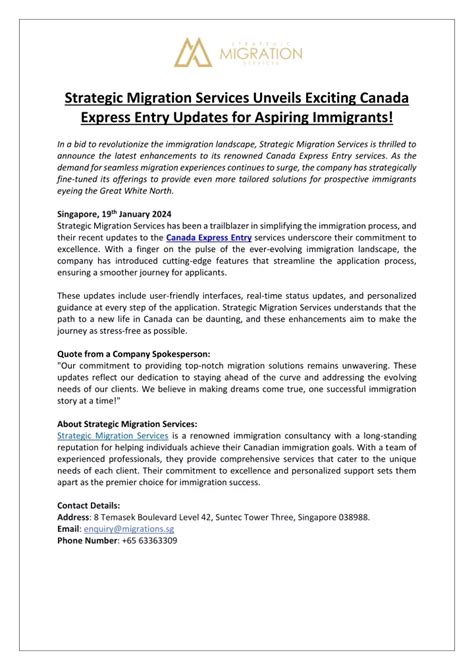 STRATEGIC
MIGRATION
SERVICES

Strategic Migration Services Unveils Exciting Canada Express Entry Updates for Aspiring Immigrants!

In a bid to revolutionize the immigration landscape, Strategic Migration Services is thrilled to announce the latest enhancements to its renowned Canada Express Entry services. As the demand for seamless migration experiences continues to surge, the company has strategically fine-tuned its offerings to provide even more tailored solutions for prospective immigrants eyeing the Great White North.

Singapore, 19$^{th}$ January 2024
Strategic Migration Services has been a trailblazer in simplifying the immigration process, and their recent updates to the Canada Express Entry services underscore their commitment to excellence. With a finger on the pulse of the ever-evolving immigration landscape, the company has introduced cutting-edge features that streamline the application process, ensuring a smoother journey for applicants.

These updates include user-friendly interfaces, real-time status updates, and personalized guidance at every step of the application. Strategic Migration Services understands that the path to a new life in Canada can be daunting, and these enhancements aim to make the journey as stress-free as possible.

Quote from a Company Spokesperson:
"Our commitment to providing top-notch migration solutions remains unwavering. These updates reflect our dedication to staying ahead of the curve and addressing the evolving needs of our clients. We believe in making dreams come true, one successful immigration story at a time!"

About Strategic Migration Services:
Strategic Migration Services is a renowned immigration consultancy with a long-standing reputation for helping individuals achieve their Canadian immigration goals. With a team of experienced professionals, they provide comprehensive services that cater to the unique needs of each client. Their commitment to excellence and personalized support sets them apart as the premier choice for immigration success.

Contact Details:
Address: 8 Temasek Boulevard Level 42, Suntec Tower Three, Singapore 038988.
Email: enquiry@migrations.sg
Phone Number: +65 63363309